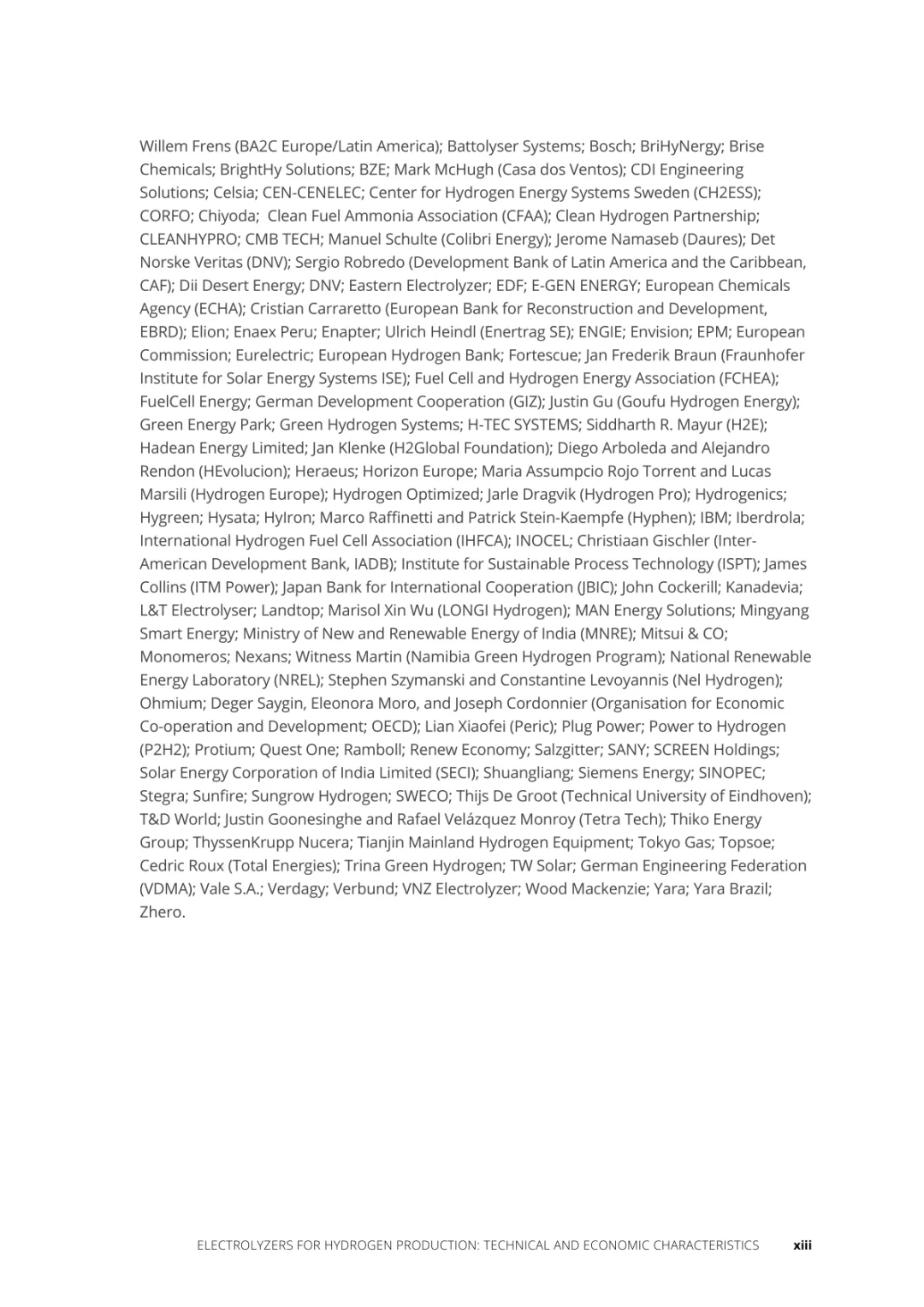 Willem Frens (BA2C Europe/Latin America); Battolyser Systems; Bosch; BriHyNergy; Brise Chemicals; BrightHy Solutions; BZE; Mark McHugh (Casa dos Ventos); CDI Engineering Solutions; Celsia; CEN-CENELEC; Center for Hydrogen Energy Systems Sweden (CH2ESS); CORFO; Chiyoda; Clean Fuel Ammonia Association (CFAA); Clean Hydrogen Partnership; CLEANHYPRO; CMB TECH; Manuel Schulte (Colibri Energy); Jerome Namaseb (Daures); Det Norske Veritas (DNV); Sergio Robredo (Development Bank of Latin America and the Caribbean, CAF); Dii Desert Energy; DNV; Eastern Electrolyzer; EDF; E-GEN ENERGY; European Chemicals Agency (ECHA); Cristian Carraretto (European Bank for Reconstruction and Development, EBRD); Elion; Enaex Peru; Enapter; Ulrich Heindl (Enertrag SE); ENGIE; Envision; EPM; European Commission; Eurelectric; European Hydrogen Bank; Fortescue; Jan Frederik Braun (Fraunhofer Institute for Solar Energy Systems ISE); Fuel Cell and Hydrogen Energy Association (FCHEA); FuelCell Energy; German Development Cooperation (GIZ); Justin Gu (Goufu Hydrogen Energy); Green Energy Park; Green Hydrogen Systems; H-TEC SYSTEMS; Siddharth R. Mayur (H2E); Hadean Energy Limited; Jan Klenke (H2Global Foundation); Diego Arboleda and Alejandro Rendon (HEvolucion); Heraeus; Horizon Europe; Maria Assumpcio Rojo Torrent and Lucas Marsili (Hydrogen Europe); Hydrogen Optimized; Jarle Dragvik (Hydrogen Pro); Hydrogenics; Hygreen; Hysata; HyIron; Marco Raffinetti and Patrick Stein-Kaempfe (Hyphen); IBM; Iberdrola; International Hydrogen Fuel Cell Association (IHFCA); INOCEL; Christiaan Gischler (Inter-American Development Bank, IADB); Institute for Sustainable Process Technology (ISPT); James Collins (ITM Power); Japan Bank for International Cooperation (JBIC); John Cockerill; Kanadevia; L&T Electrolyser; Landtop; Marisol Xin Wu (LONGI Hydrogen); MAN Energy Solutions; Mingyang Smart Energy; Ministry of New and Renewable Energy of India (MNRE); Mitsui & CO; Monomeros; Nexans; Witness Martin (Namibia Green Hydrogen Program); National Renewable Energy Laboratory (NREL); Stephen Szymanski and Constantine Levoyannis (Nel Hydrogen); Ohmium; Deger Saygin, Eleonora Moro, and Joseph Cordonnier (Organisation for Economic Co-operation and Development; OECD); Lian Xiaofei (Peric); Plug Power; Power to Hydrogen (P2H2); Protium; Quest One; Ramboll; Renew Economy; Salzgitter; SANY; SCREEN Holdings; Solar Energy Corporation of India Limited (SECI); Shuangliang; Siemens Energy; SINOPEC; Stegra; Sunfire; Sungrow Hydrogen; SWECO; Thijs De Groot (Technical University of Eindhoven); T&D World; Justin Goonesinghe and Rafael Velázquez Monroy (Tetra Tech); Thiko Energy Group; ThyssenKrupp Nucera; Tianjin Mainland Hydrogen Equipment; Tokyo Gas; Topsoe; Cedric Roux (Total Energies); Trina Green Hydrogen; TW Solar; German Engineering Federation (VDMA); Vale S.A.; Verdagy; Verbund; VNZ Electrolyzer; Wood Mackenzie; Yara; Yara Brazil; Zhero.

ELECTROLYZERS FOR HYDROGEN PRODUCTION: TECHNICAL AND ECONOMIC CHARACTERISTICS xiii